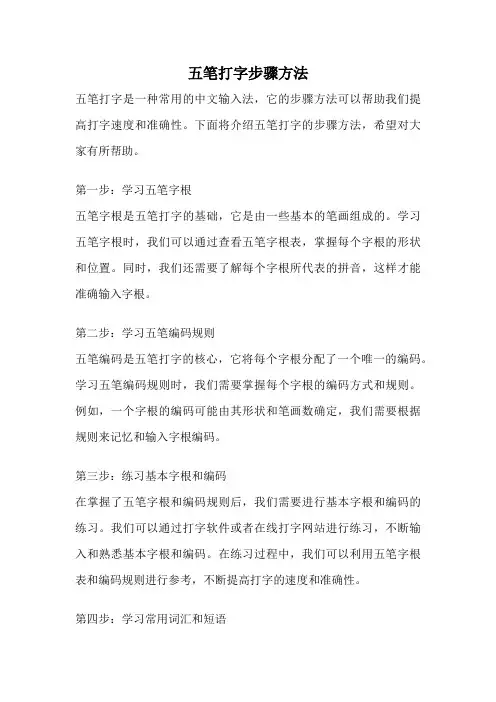 五笔打字步骤方法

五笔打字是一种常用的中文输入法，它的步骤方法可以帮助我们提高打字速度和准确性。下面将介绍五笔打字的步骤方法，希望对大家有所帮助。

第一步：学习五笔字根

五笔字根是五笔打字的基础，它是由一些基本的笔画组成的。学习五笔字根时，我们可以通过查看五笔字根表，掌握每个字根的形状和位置。同时，我们还需要了解每个字根所代表的拼音，这样才能准确输入字根。

第二步：学习五笔编码规则

五笔编码是五笔打字的核心，它将每个字根分配了一个唯一的编码。学习五笔编码规则时，我们需要掌握每个字根的编码方式和规则。例如，一个字根的编码可能由其形状和笔画数确定，我们需要根据规则来记忆和输入字根编码。

第三步：练习基本字根和编码

在掌握了五笔字根和编码规则后，我们需要进行基本字根和编码的练习。我们可以通过打字软件或者在线打字网站进行练习，不断输入和熟悉基本字根和编码。在练习过程中，我们可以利用五笔字根表和编码规则进行参考，不断提高打字的速度和准确性。

第四步：学习常用词汇和短语